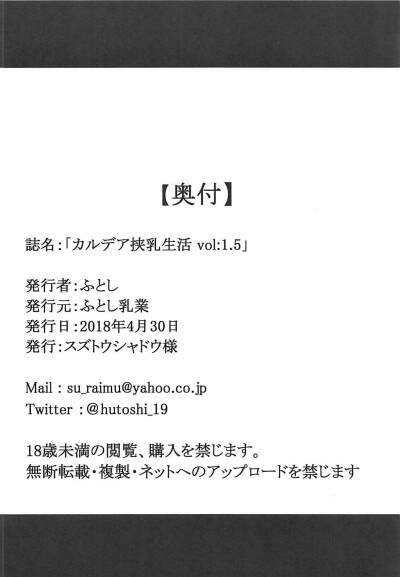 【奥付】

誌名:「カルデア挟乳生活 vol:1.5」

発行者:ふとし
発行元:ふとし乳業
発行日:2018年4月30日
発行:スズトウシャドウ様

Mail : su_raimu@yahoo.co.jp
Twitter : @hutoshi_19

18歳未満の閲覧、購入を禁じます。
無断転載・複製・ネットへのアップロードを禁じます